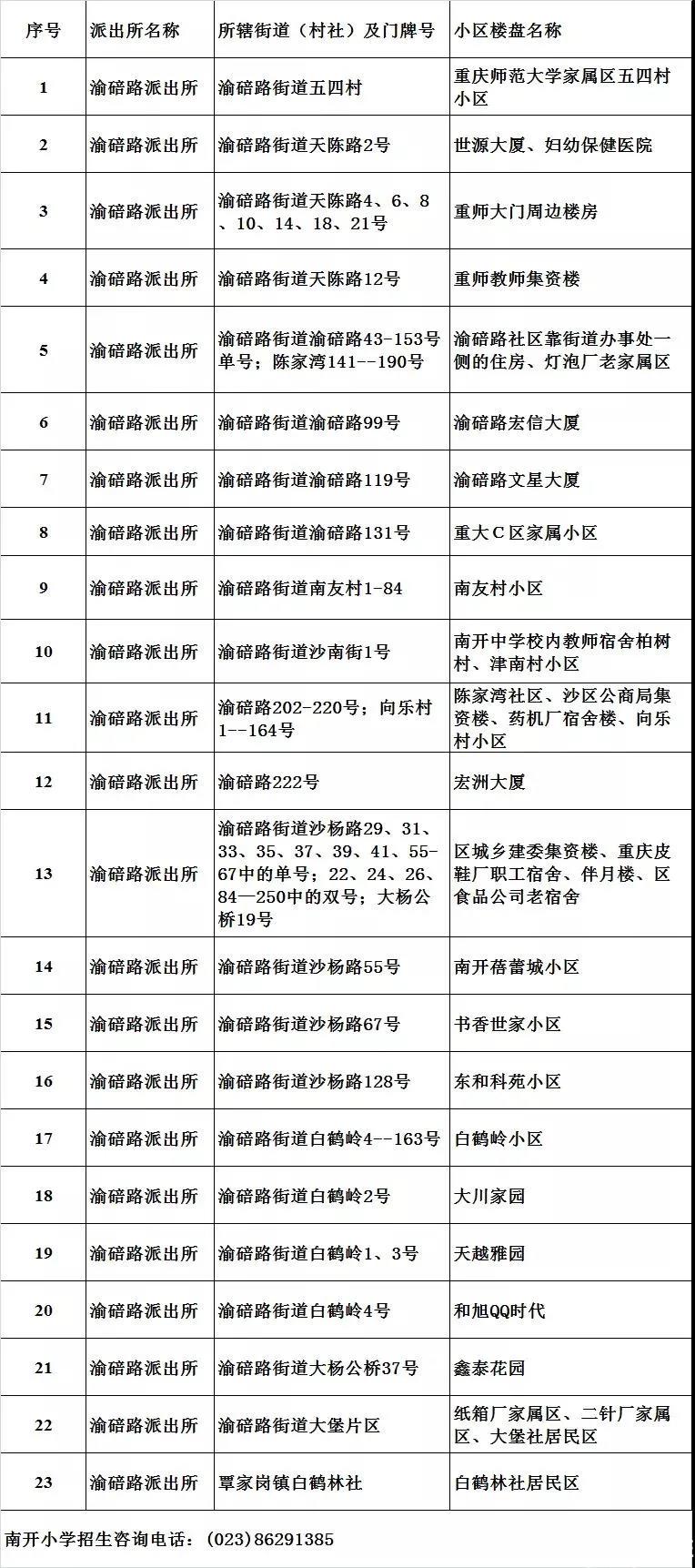 | 序号 | 派出所名称 | 所辖街道（村社）及门牌号 | 小区楼盘名称 |
|---|---|---|---|
| 1 | 渝碚路派出所 | 渝碚路街道五四村 | 重庆师范大学家属区五四村小区 |
| 2 | 渝碚路派出所 | 渝碚路街道天陈路2号 | 世源大厦、妇幼保健医院 |
| 3 | 渝碚路派出所 | 渝碚路街道天陈路4、6、8、10、14、18、21号 | 重师大门周边楼房 |
| 4 | 渝碚路派出所 | 渝碚路街道天陈路12号 | 重师教师集资楼 |
| 5 | 渝碚路派出所 | 渝碚路街道渝碚路43-153号单号；陈家湾141--190号 | 渝碚路社区靠街道办事处一侧的住房、灯泡厂老家属区 |
| 6 | 渝碚路派出所 | 渝碚路街道渝碚路99号 | 渝碚路宏信大厦 |
| 7 | 渝碚路派出所 | 渝碚路街道渝碚路119号 | 渝碚路文星大厦 |
| 8 | 渝碚路派出所 | 渝碚路街道渝碚路131号 | 重大C区家属小区 |
| 9 | 渝碚路派出所 | 渝碚路街道南友村1-84 | 南友村小区 |
| 10 | 渝碚路派出所 | 渝碚路街道沙南街1号 | 南开中学校内教师宿舍柏树村、津南村小区 |
| 11 | 渝碚路派出所 | 渝碚路202-220号；向乐村1--164号 | 陈家湾社区、沙区公商局集资楼、药机厂宿舍楼、向乐村小区 |
| 12 | 渝碚路派出所 | 渝碚路222号 | 宏洲大厦 |
| 13 | 渝碚路派出所 | 渝碚路街道沙杨路29、31、33、35、37、39、41、55-67中的单号；22、24、26、84—250中的双号；大杨公桥19号 | 区城乡建委集资楼、重庆皮鞋厂职工宿舍、伴月楼、区食品公司老宿舍 |
| 14 | 渝碚路派出所 | 渝碚路街道沙杨路55号 | 南开蓓蕾城小区 |
| 15 | 渝碚路派出所 | 渝碚路街道沙杨路67号 | 书香世家小区 |
| 16 | 渝碚路派出所 | 渝碚路街道沙杨路128号 | 东和科苑小区 |
| 17 | 渝碚路派出所 | 渝碚路街道白鹤岭4--163号 | 白鹤岭小区 |
| 18 | 渝碚路派出所 | 渝碚路街道白鹤岭2号 | 大川家园 |
| 19 | 渝碚路派出所 | 渝碚路街道白鹤岭1、3号 | 天越雅园 |
| 20 | 渝碚路派出所 | 渝碚路街道白鹤岭4号 | 和旭QQ时代 |
| 21 | 渝碚路派出所 | 渝碚路街道大杨公桥37号 | 鑫泰花园 |
| 22 | 渝碚路派出所 | 渝碚路街道大堡片区 | 纸箱厂家属区、二针厂家属区、大堡社居民区 |
| 23 | 渝碚路派出所 | 覃家岗镇白鹤林社 | 白鹤林社居民区 |

南开小学招生咨询电话：(023)86291385